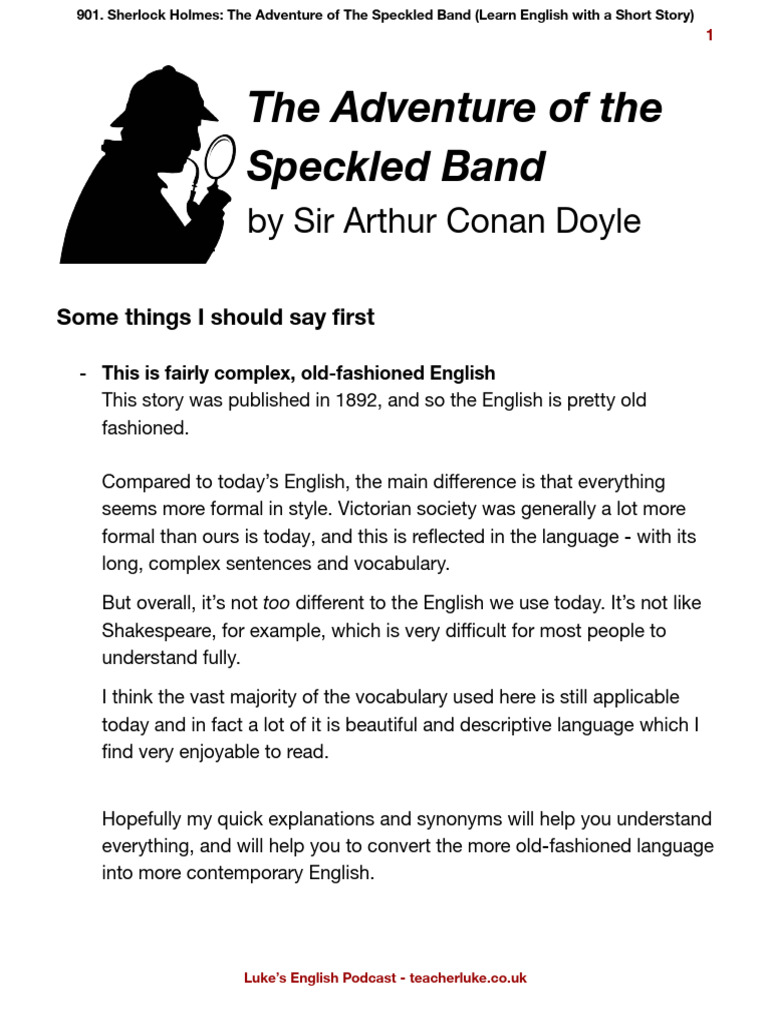 901. Sherlock Holmes: The Adventure of The Speckled Band (Learn English with a Short Story)

1

The Adventure of the Speckled Band

by Sir Arthur Conan Doyle

Some things I should say first

- This is fairly complex, old-fashioned English
This story was published in 1892, and so the English is pretty old fashioned.

Compared to today's English, the main difference is that everything seems more formal in style. Victorian society was generally a lot more formal than ours is today, and this is reflected in the language - with its long, complex sentences and vocabulary.

But overall, it's not too different to the English we use today. It's not like Shakespeare, for example, which is very difficult for most people to understand fully.

I think the vast majority of the vocabulary used here is still applicable today and in fact a lot of it is beautiful and descriptive language which I find very enjoyable to read.

Hopefully my quick explanations and synonyms will help you understand everything, and will help you to convert the more old-fashioned language into more contemporary English.

Luke's English Podcast - teacherluke.co.uk